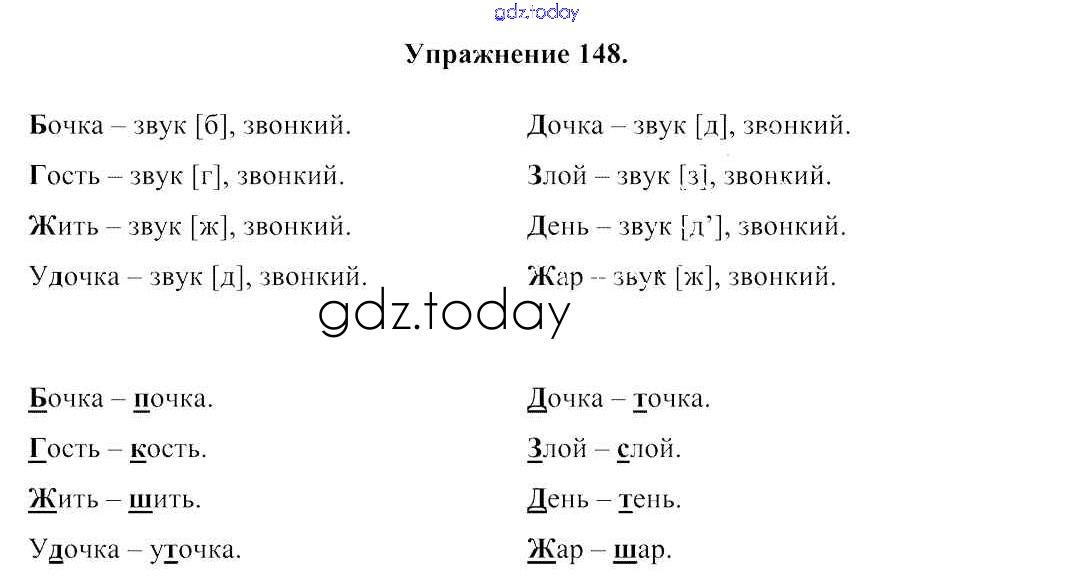 Упражнение 148.

Бочка – звук [б], звонкий.

Гость – звук [г], звонкий.

Жить – звук [ж], звонкий.

Удочка – звук [д], звонкий.

Дочка – звук [д], звонкий.

Злой – звук [з], звонкий.

День – звук [д'], звонкий.

Жар – звук [ж], звонкий.

Бочка – почка.

Гость – кость.

Жить – шить.

Удочка – уточка.

Дочка – точка.

Злой – слой.

День – тень.

Жар – шар.

gdz.today